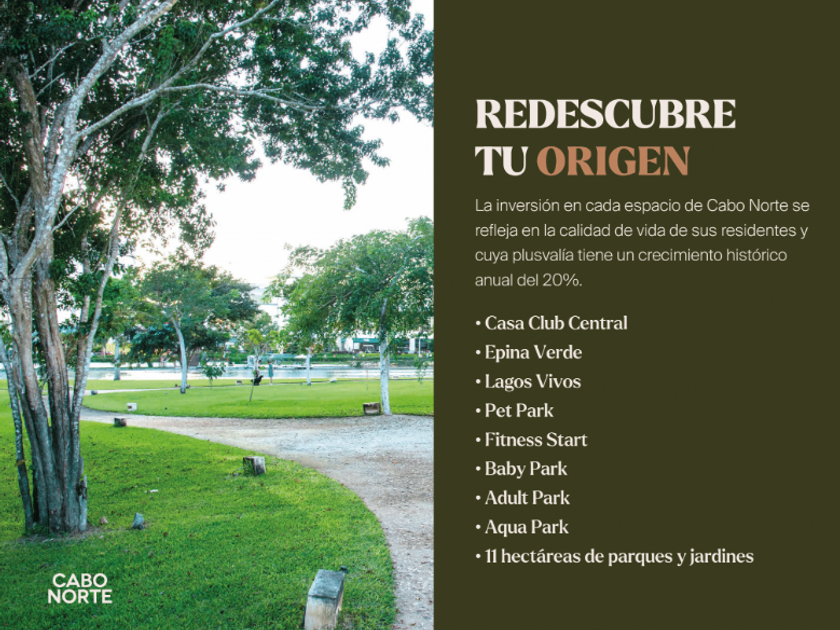 REDESCUBRE
TU ORIGEN

La inversión en cada espacio de Cabo Norte se refleja en la calidad de vida de sus residentes y cuya plusvalía tiene un crecimiento histórico anual del 20%.

• Casa Club Central
• Epina Verde
• Lagos Vivos
• Pet Park
• Fitness Start
• Baby Park
• Adult Park
• Aqua Park
• 11 hectáreas de parques y jardines

CABO
NORTE